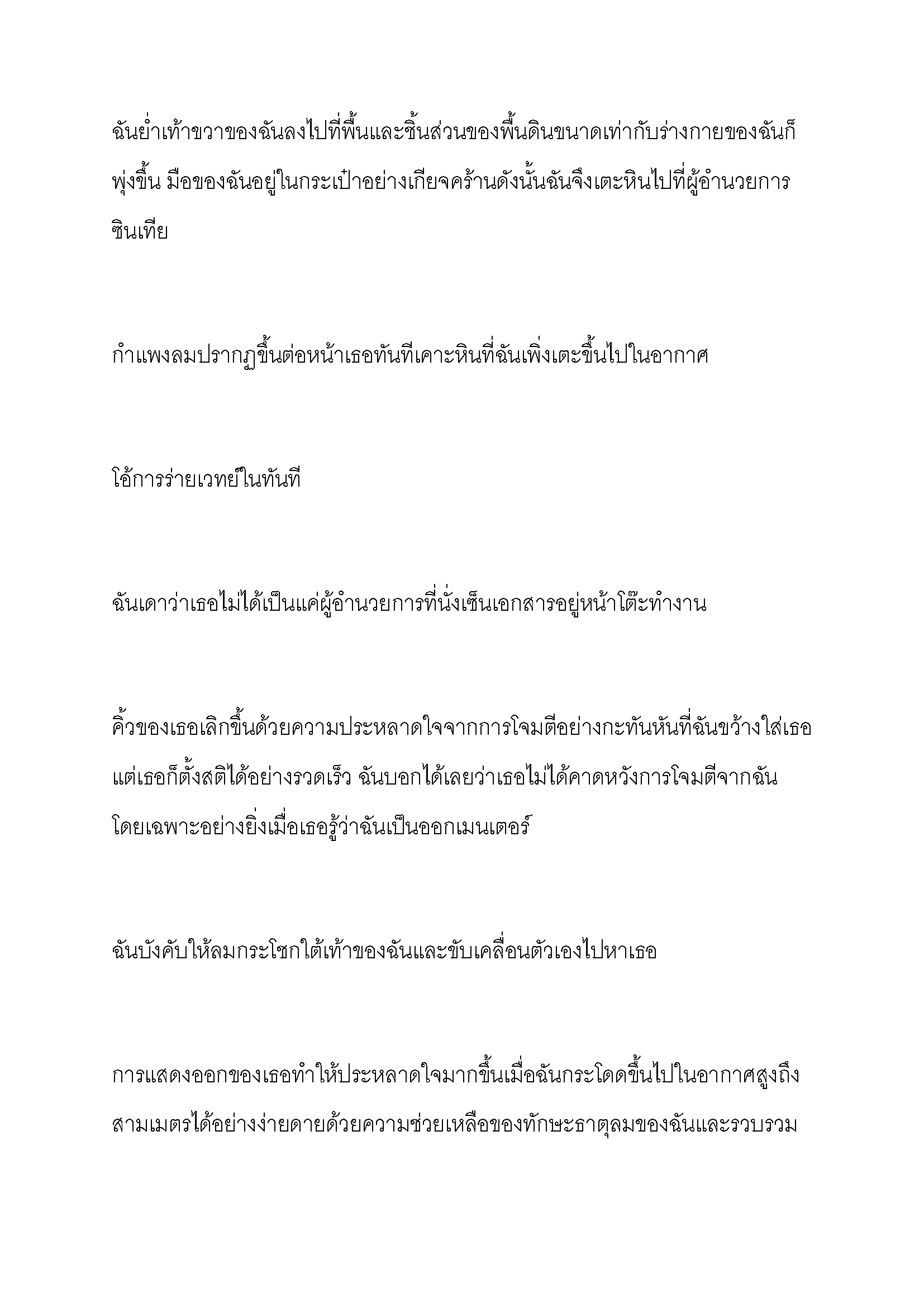 ฉันย่ำเท้าขวาของฉันลงไปที่พื้นและชิ้นส่วนของพื้นดินขนาดเท่ากับร่างกายของฉันก็พุ่งขึ้น มือของฉันอยู่ในกระเป๋าอย่างเกียจคร้านดังนั้นฉันจึงเตะหินไปที่ผู้อำนวยการซินเทีย

กำแพงลมปรากฏขึ้นต่อหน้าเธอทันทีเคาะหินที่ฉันเพิ่งเตะขึ้นไปในอากาศ

โอ้การร่ายเวทย์ในทันที

ฉันเดาว่าเธอไม่ได้เป็นแค่ผู้อำนวยการที่นั่งเซ็นเอกสารอยู่หน้าโต๊ะทำงาน

คิ้วของเธอเลิกขึ้นด้วยความประหลาดใจจากการโจมตีอย่างกะทันหันที่ฉันขว้างใส่เธอ แต่เธอก็ตั้งสติได้อย่างรวดเร็ว ฉันบอกได้เลยว่าเธอไม่ได้คาดหวังการโจมตีจากฉันโดยเฉพาะอย่างยิ่งเมื่อเธอรู้ว่าฉันเป็นออกเมนเตอร์

ฉันบังคับให้ลมกระโชกใต้เท้าของฉันและขับเคลื่อนตัวเองไปหาเธอ

การแสดงออกของเธอทำให้ประหลาดใจมากขึ้นเมื่อฉันกระโดดขึ้นไปในอากาศสูงถึงสามเมตรได้อย่างง่ายดายด้วยความช่วยเหลือของทักษะธาตุลมของฉันและรวบรวม